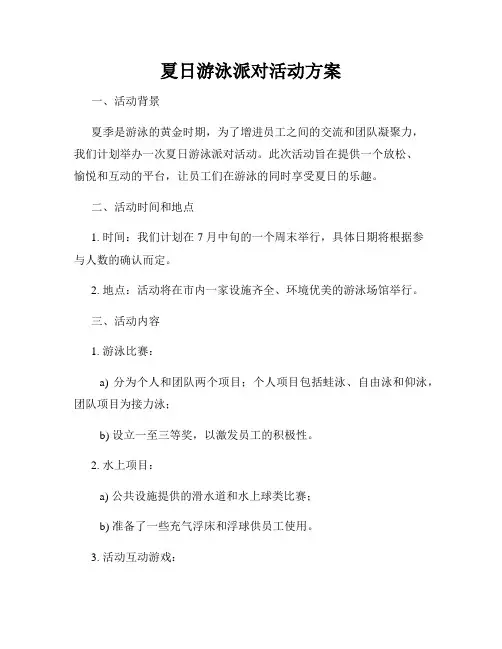 夏日游泳派对活动方案

一、活动背景

夏季是游泳的黄金时期，为了增进员工之间的交流和团队凝聚力，我们计划举办一次夏日游泳派对活动。此次活动旨在提供一个放松、愉悦和互动的平台，让员工们在游泳的同时享受夏日的乐趣。

二、活动时间和地点

1. 时间：我们计划在 7 月中旬的一个周末举行，具体日期将根据参与人数的确认而定。

2. 地点：活动将在市内一家设施齐全、环境优美的游泳场馆举行。

三、活动内容

1. 游泳比赛：

a) 分为个人和团队两个项目；个人项目包括蛙泳、自由泳和仰泳，团队项目为接力泳；

b) 设立一至三等奖，以激发员工的积极性。

2. 水上项目：

a) 公共设施提供的滑水道和水上球类比赛；

b) 准备了一些充气浮床和浮球供员工使用。

3. 活动互动游戏：